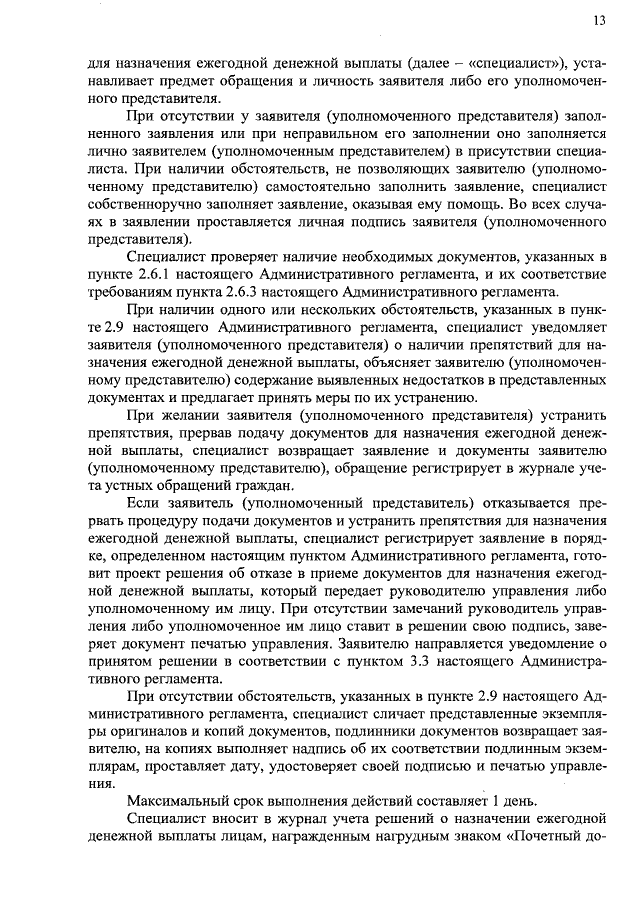 13

для назначения ежегодной денежной выплаты (далее – «специалист»), устанавливает предмет обращения и личность заявителя либо его уполномоченного представителя.

При отсутствии у заявителя (уполномоченного представителя) заполненного заявления или при неправильном его заполнении оно заполняется лично заявителем (уполномоченным представителем) в присутствии специалиста. При наличии обстоятельств, не позволяющих заявителю (уполномоченному представителю) самостоятельно заполнить заявление, специалист собственноручно заполняет заявление, оказывая ему помощь. Во всех случаях в заявлении проставляется личная подпись заявителя (уполномоченного представителя).

Специалист проверяет наличие необходимых документов, указанных в пункте 2.6.1 настоящего Административного регламента, и их соответствие требованиям пункта 2.6.3 настоящего Административного регламента.

При наличии одного или нескольких обстоятельств, указанных в пункте 2.9 настоящего Административного регламента, специалист уведомляет заявителя (уполномоченного представителя) о наличии препятствий для назначения ежегодной денежной выплаты, объясняет заявителю (уполномоченному представителю) содержание выявленных недостатков в представленных документах и предлагает принять меры по их устранению.

При желании заявителя (уполномоченного представителя) устранить препятствия, прервав подачу документов для назначения ежегодной денежной выплаты, специалист возвращает заявление и документы заявителю (уполномоченному представителю), обращение регистрирует в журнале учета устных обращений граждан.

Если заявитель (уполномоченный представитель) отказывается прервать процедуру подачи документов и устранить препятствия для назначения ежегодной денежной выплаты, специалист регистрирует заявление в порядке, определенном настоящим пунктом Административного регламента, готовит проект решения об отказе в приеме документов для назначения ежегодной денежной выплаты, который передает руководителю управления либо уполномоченному им лицу. При отсутствии замечаний руководитель управления либо уполномоченное им лицо ставит в решении свою подпись, заверяет документ печатью управления. Заявителю направляется уведомление о принятом решении в соответствии с пунктом 3.3 настоящего Административного регламента.

При отсутствии обстоятельств, указанных в пункте 2.9 настоящего Административного регламента, специалист сличает представленные экземпляры оригиналов и копий документов, подлинники документов возвращает заявителю, на копиях выполняет надпись об их соответствии подлинным экземплярам, проставляет дату, удостоверяет своей подписью и печатью управления.

Максимальный срок выполнения действий составляет 1 день.

Специалист вносит в журнал учета решений о назначении ежегодной денежной выплаты лицам, награжденным нагрудным знаком «Почетный до-